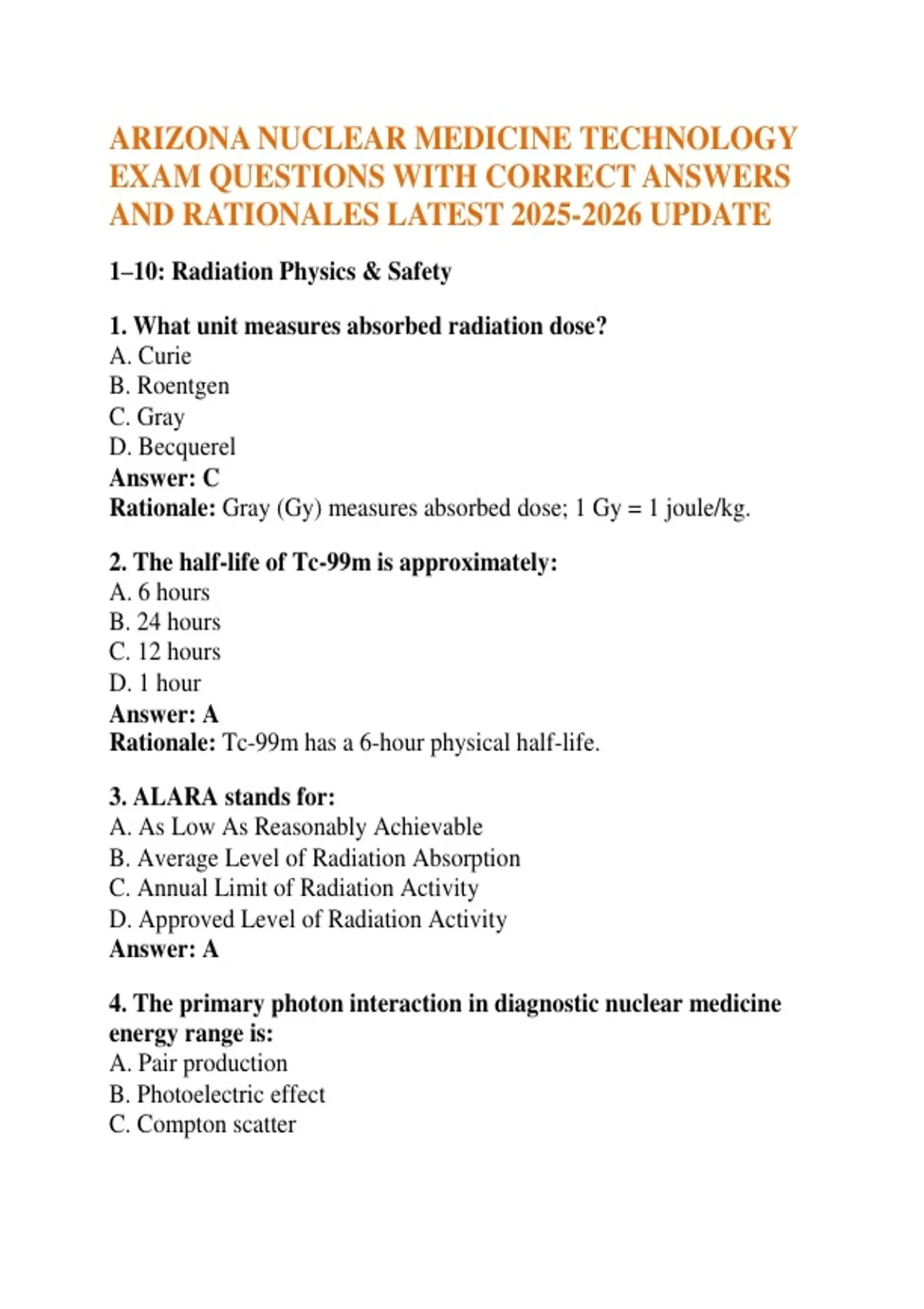 ARIZONA NUCLEAR MEDICINE TECHNOLOGY EXAM QUESTIONS WITH CORRECT ANSWERS AND RATIONALES LATEST 2025-2026 UPDATE

1–10: Radiation Physics & Safety

1. What unit measures absorbed radiation dose?
A. Curie
B. Roentgen
C. Gray
D. Becquerel
Answer: C
Rationale: Gray (Gy) measures absorbed dose; 1 Gy = 1 joule/kg.

2. The half-life of Tc-99m is approximately:
A. 6 hours
B. 24 hours
C. 12 hours
D. 1 hour
Answer: A
Rationale: Tc-99m has a 6-hour physical half-life.

3. ALARA stands for:
A. As Low As Reasonably Achievable
B. Average Level of Radiation Absorption
C. Annual Limit of Radiation Activity
D. Approved Level of Radiation Activity
Answer: A

4. The primary photon interaction in diagnostic nuclear medicine energy range is:
A. Pair production
B. Photoelectric effect
C. Compton scatter